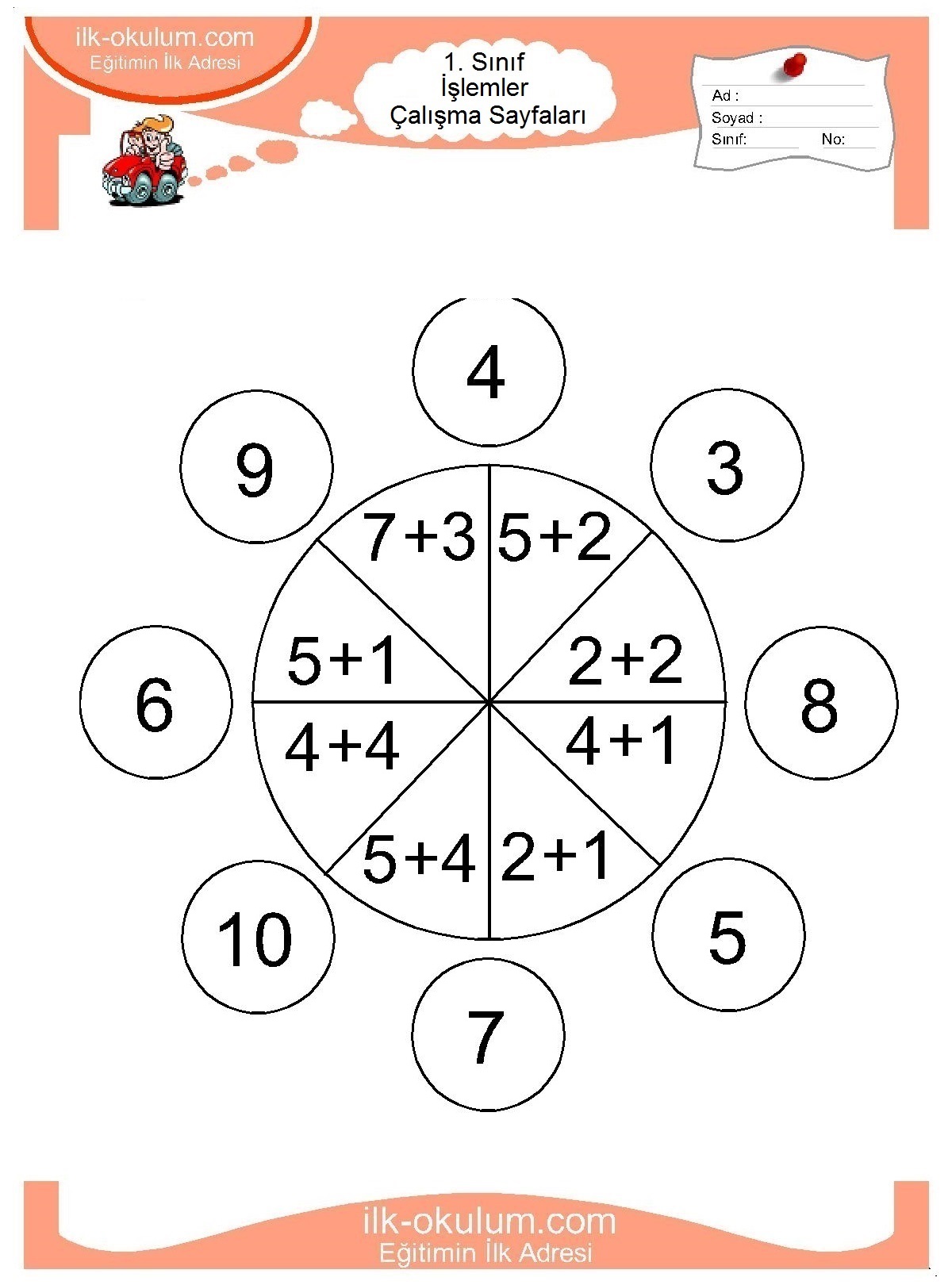 ilk-okulum.com
Eğitimin İlk Adresi

1. Sınıf
İşlemler
Çalışma Sayfaları

Ad :
Soyad :
Sınıf: No:

4

9

3

$7+3$

$5+2$

$5+1$

$2+2$

6

8

$4+4$

$4+1$

$5+4$

$2+1$

10

5

7

ilk-okulum.com
Eğitimin İlk Adresi